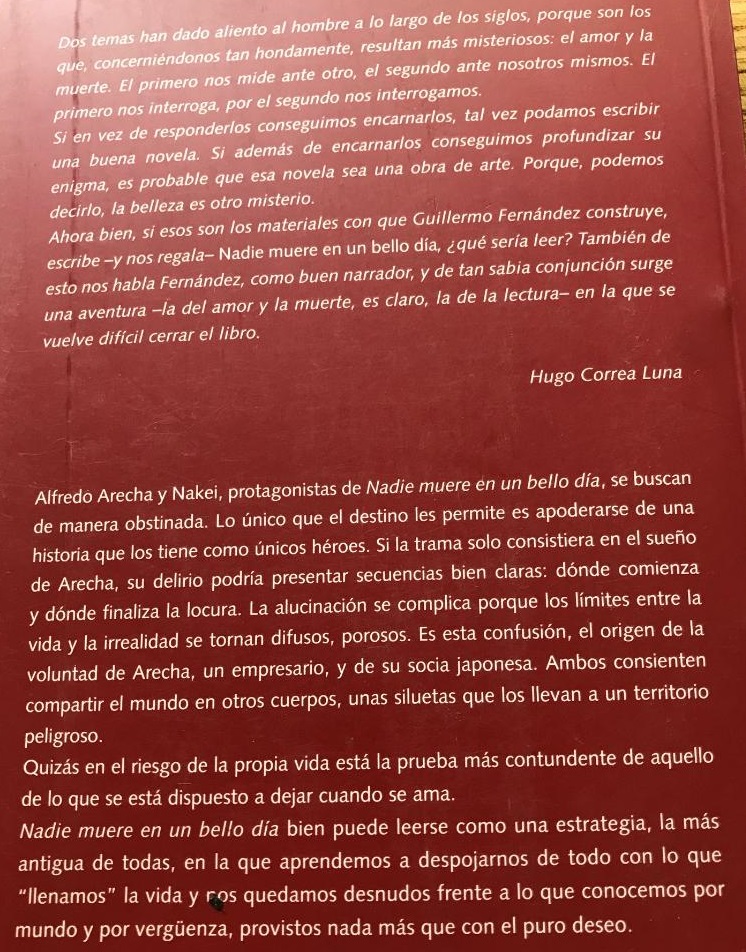 Dos temas han dado aliento al hombre a lo largo de los siglos, porque son los que, concerniéndonos tan hondamente, resultan más misteriosos: el amor y la muerte. El primero nos mide ante otro, el segundo ante nosotros mismos. El primero nos interroga, por el segundo nos interrogamos.
Si en vez de responderlos conseguimos encarnarlos, tal vez podamos escribir una buena novela. Si además de encarnarlos conseguimos profundizar su enigma, es probable que esa novela sea una obra de arte. Porque, podemos decirlo, la belleza es otro misterio.
Ahora bien, si esos son los materiales con que Guillermo Fernández construye, escribe –y nos regala– Nadie muere en un bello día, ¿qué sería leer? También de esto nos habla Fernández, como buen narrador, y de tan sabia conjunción surge una aventura –la del amor y la muerte, es claro, la de la lectura– en la que se vuelve difícil cerrar el libro.

Hugo Correa Luna

Alfredo Arecha y Nakei, protagonistas de Nadie muere en un bello día, se buscan de manera obstinada. Lo único que el destino les permite es apoderarse de una historia que los tiene como únicos héroes. Si la trama solo consistiera en el sueño de Arecha, su delirio podría presentar secuencias bien claras: dónde comienza y dónde finaliza la locura. La alucinación se complica porque los límites entre la vida y la irrealidad se tornan difusos, porosos. Es esta confusión, el origen de la voluntad de Arecha, un empresario, y de su socia japonesa. Ambos consienten compartir el mundo en otros cuerpos, unas siluetas que los llevan a un territorio peligroso.
Quizás en el riesgo de la propia vida está la prueba más contundente de aquello de lo que se está dispuesto a dejar cuando se ama.
Nadie muere en un bello día bien puede leerse como una estrategia, la más antigua de todas, en la que aprendemos a despojarnos de todo con lo que "llenamos" la vida y nos quedamos desnudos frente a lo que conocemos por mundo y por vergüenza, provistos nada más que con el puro deseo.